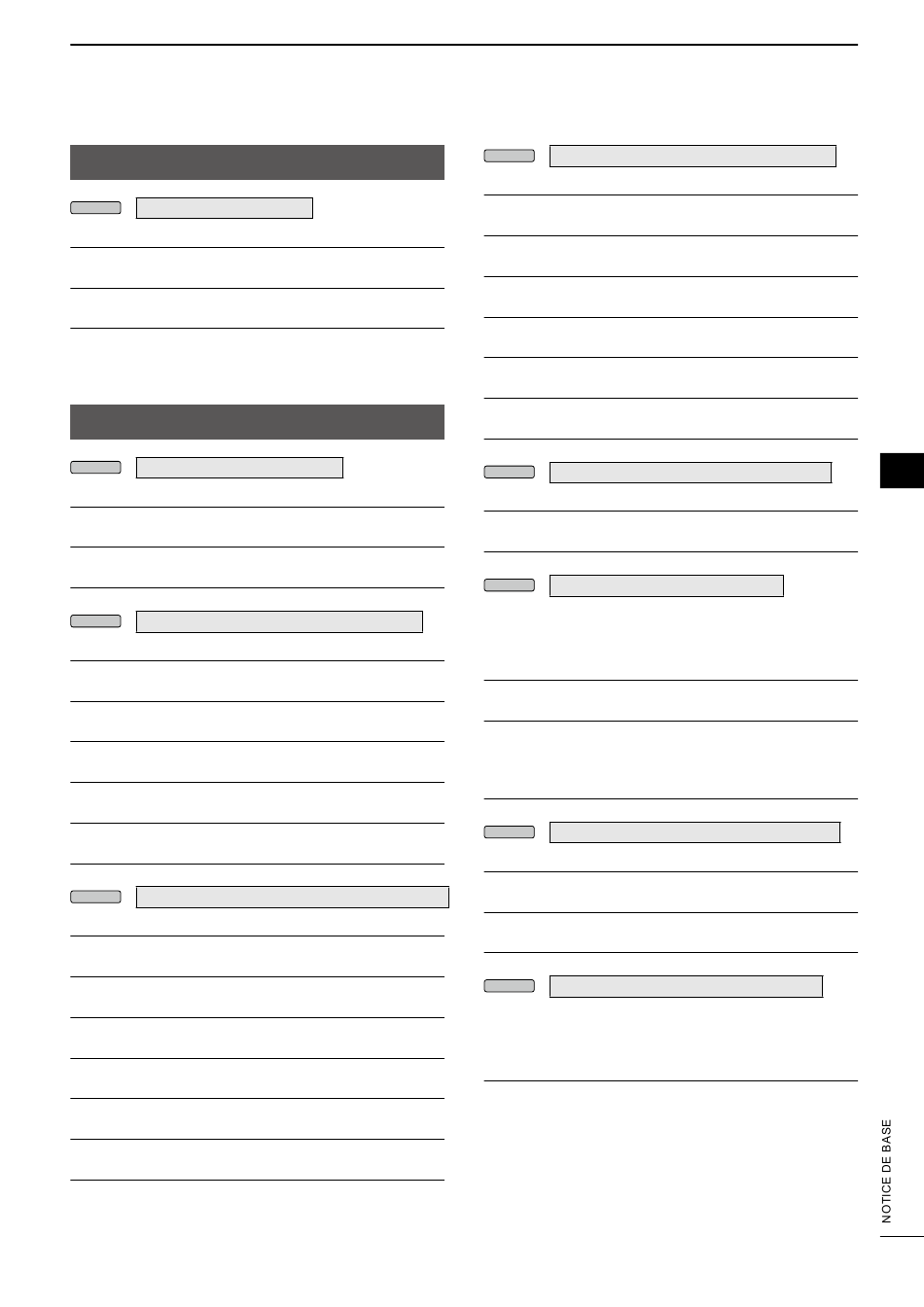 NOTICE DE BASE